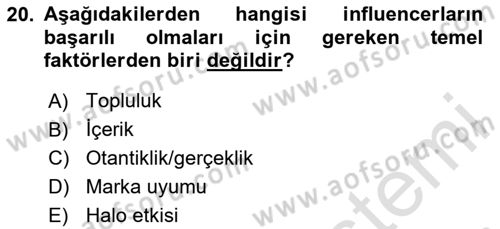 20. Aşağıdakilerden hangisi influencerların başarılı olmaları için gereken temel faktörlerden biri değildir?

A) Topluluk
B) İçerik
C) Otantiklik/gerçeklik
D) Marka uyumu
E) Halo etkisi

www.aofsoru.com www.aofsoru.com www.aofsoru.com www.aofsoru.com